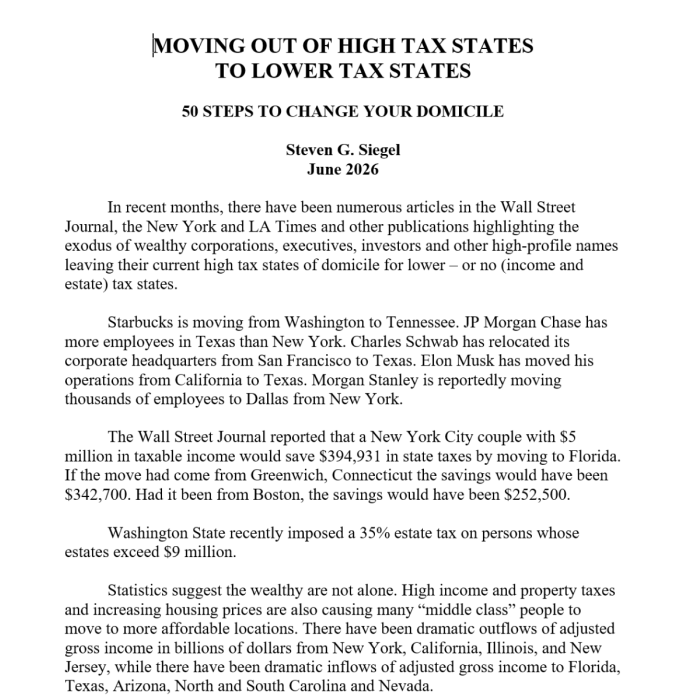 MOVING OUT OF HIGH TAX STATES
TO LOWER TAX STATES

50 STEPS TO CHANGE YOUR DOMICILE

Steven G. Siegel
June 2026

In recent months, there have been numerous articles in the Wall Street Journal, the New York and LA Times and other publications highlighting the exodus of wealthy corporations, executives, investors and other high-profile names leaving their current high tax states of domicile for lower – or no (income and estate) tax states.

Starbucks is moving from Washington to Tennessee. JP Morgan Chase has more employees in Texas than New York. Charles Schwab has relocated its corporate headquarters from San Francisco to Texas. Elon Musk has moved his operations from California to Texas. Morgan Stanley is reportedly moving thousands of employees to Dallas from New York.

The Wall Street Journal reported that a New York City couple with $5 million in taxable income would save $394,931 in state taxes by moving to Florida. If the move had come from Greenwich, Connecticut the savings would have been $342,700. Had it been from Boston, the savings would have been $252,500.

Washington State recently imposed a 35% estate tax on persons whose estates exceed $9 million.

Statistics suggest the wealthy are not alone. High income and property taxes and increasing housing prices are also causing many "middle class" people to move to more affordable locations. There have been dramatic outflows of adjusted gross income in billions of dollars from New York, California, Illinois, and New Jersey, while there have been dramatic inflows of adjusted gross income to Florida, Texas, Arizona, North and South Carolina and Nevada.